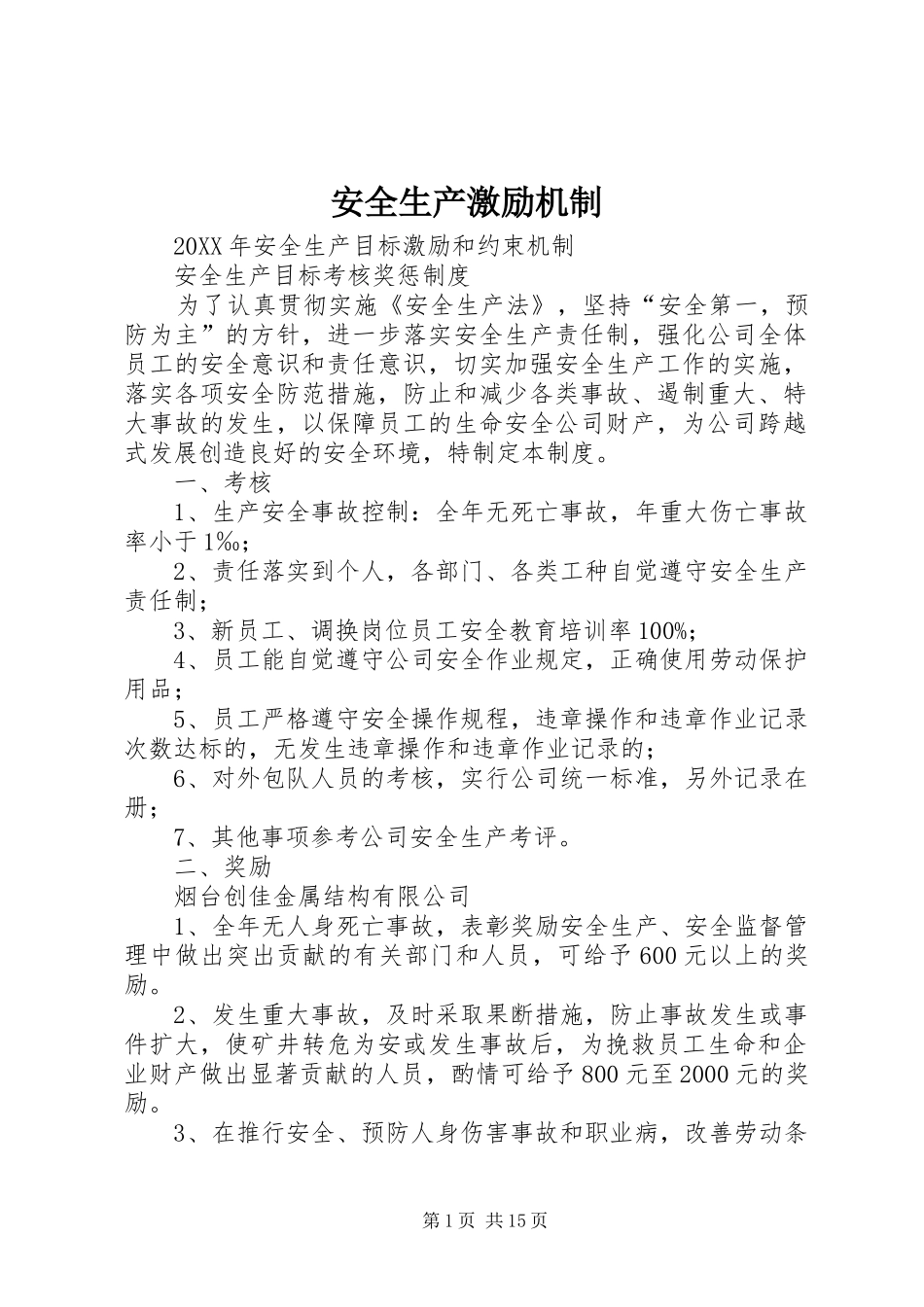 安全生产激励机制

20XX 年安全生产目标激励和约束机制

安全生产目标考核奖惩制度

为了认真贯彻实施《安全生产法》，坚持“安全第一，预防为主”的方针，进一步落实安全生产责任制，强化公司全体员工的安全意识和责任意识，切实加强安全生产工作的实施，落实各项安全防范措施，防止和减少各类事故、遏制重大、特大事故的发生，以保障员工的生命安全公司财产，为公司跨越式发展创造良好的安全环境，特制定本制度。

一、考核

1、生产安全事故控制：全年无死亡事故，年重大伤亡事故率小于 1‰；

2、责任落实到个人，各部门、各类工种自觉遵守安全生产责任制；

3、新员工、调换岗位员工安全教育培训率 100%；

4、员工能自觉遵守公司安全作业规定，正确使用劳动保护用品；

5、员工严格遵守安全操作规程，违章操作和违章作业记录次数达标的，无发生违章操作和违章作业记录的；

6、对外包队人员的考核，实行公司统一标准，另外记录在册；

7、其他事项参考公司安全生产考评。

二、奖励

烟台创佳金属结构有限公司

1、全年无人身死亡事故，表彰奖励安全生产、安全监督管理中做出突出贡献的有关部门和人员，可给予 600 元以上的奖励。

2、发生重大事故，及时采取果断措施，防止事故发生或事件扩大，使矿井转危为安或发生事故后，为挽救员工生命和企业财产做出显著贡献的人员，酌情可给予 800 元至 2000 元的奖励。

3、在推行安全、预防人身伤害事故和职业病，改善劳动条

第 1 页 共 15 页